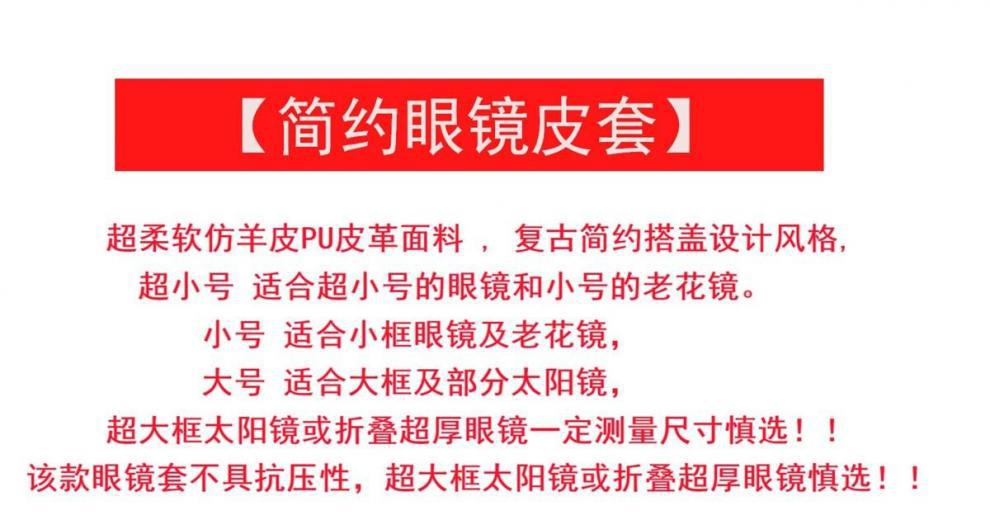 【简约眼镜皮套】

超柔软仿羊皮PU皮革面料，复古简约搭盖设计风格,

超小号 适合超小号的眼镜和小号的老花镜。

小号 适合小框眼镜及老花镜,

大号 适合大框及部分太阳镜,

超大框太阳镜或折叠超厚眼镜一定测量尺寸慎选！！

该款眼镜套不具抗压性，超大框太阳镜或折叠超厚眼镜慎选！！